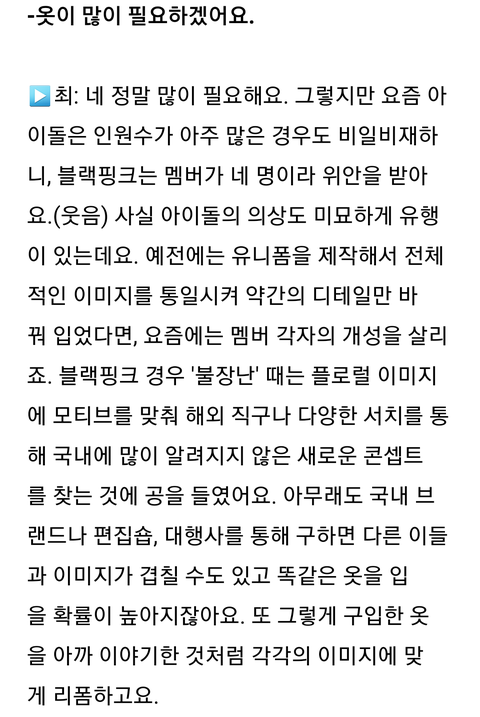 -옷이 많이 필요하겠어요.

▶최: 네 정말 많이 필요해요. 그렇지만 요즘 아이돌은 인원수가 아주 많은 경우도 비일비재하니, 블랙핑크는 멤버가 네 명이라 위안을 받아요.(웃음) 사실 아이돌의 의상도 미묘하게 유행이 있는데요. 예전에는 유니폼을 제작해서 전체적인 이미지를 통일시켜 약간의 디테일만 바꿔 입었다면, 요즘에는 멤버 각자의 개성을 살리죠. 블랙핑크 경우 '불장난' 때는 플로럴 이미지에 모티브를 맞춰 해외 직구나 다양한 서치를 통해 국내에 많이 알려지지 않은 새로운 콘셉트를 찾는 것에 공을 들였어요. 아무래도 국내 브랜드나 편집숍, 대행사를 통해 구하면 다른 이들과 이미지가 겹칠 수도 있고 똑같은 옷을 입을 확률이 높아지잖아요. 또 그렇게 구입한 옷을 아까 이야기한 것처럼 각각의 이미지에 맞게 리폼하고요.